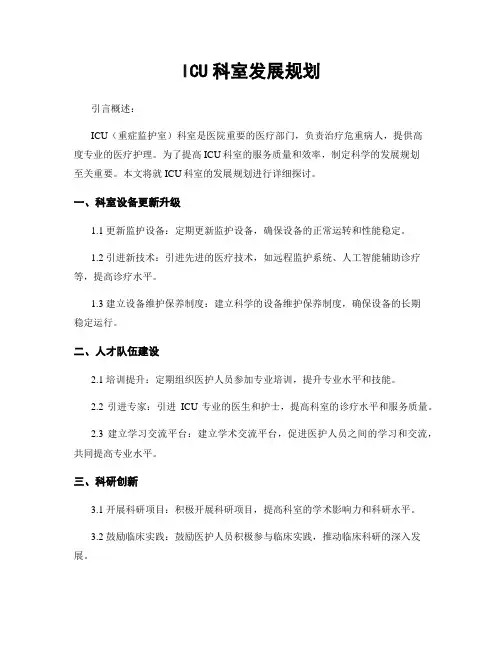 ICU科室发展规划

引言概述：

ICU（重症监护室）科室是医院重要的医疗部门，负责治疗危重病人，提供高度专业的医疗护理。为了提高ICU科室的服务质量和效率，制定科学的发展规划至关重要。本文将就ICU科室的发展规划进行详细探讨。

一、科室设备更新升级

1.1 更新监护设备：定期更新监护设备，确保设备的正常运转和性能稳定。

1.2 引进新技术：引进先进的医疗技术，如远程监护系统、人工智能辅助诊疗等，提高诊疗水平。

1.3 建立设备维护保养制度：建立科学的设备维护保养制度，确保设备的长期稳定运行。

二、人才队伍建设

2.1 培训提升：定期组织医护人员参加专业培训，提升专业水平和技能。

2.2 引进专家：引进 ICU 专业的医生和护士，提高科室的诊疗水平和服务质量。

2.3 建立学习交流平台：建立学术交流平台，促进医护人员之间的学习和交流，共同提高专业水平。

三、科研创新

3.1 开展科研项目：积极开展科研项目，提高科室的学术影响力和科研水平。

3.2 鼓励临床实践：鼓励医护人员积极参与临床实践，推动临床科研的深入发展。